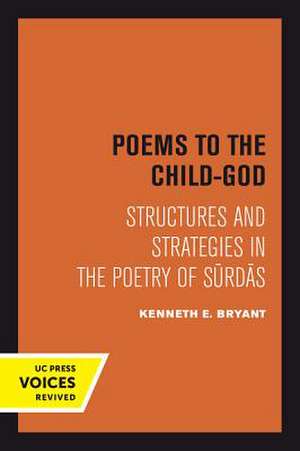 POEMS TO THE CHILD-GOD

STRUCTURES AND STRATEGIES IN THE POETRY OF SŪRDĀS

KENNETH E. BRYANT

UC PRESS
VOICES
REVIVED